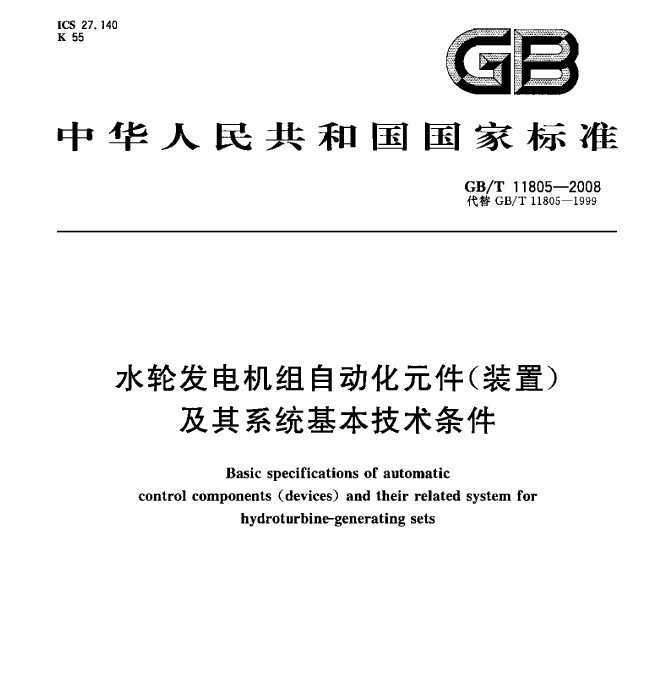 ICS 27.140
K 55

GB

中华人民共和国国家标准

GB/T 11805—2008
代替 GB/T 11805—1999

水轮发电机组自动化元件(装置)及其系统基本技术条件

Basic specifications of automatic control components (devices) and their related system for hydroturbine-generating sets